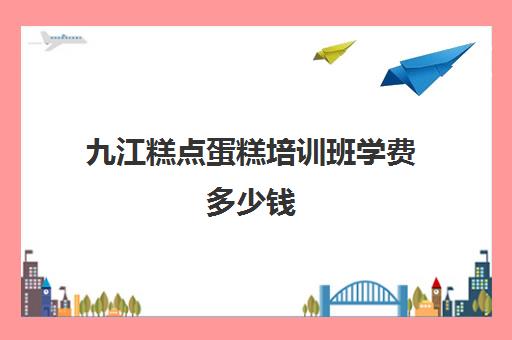 九江糕点蛋糕培训班学费多少钱